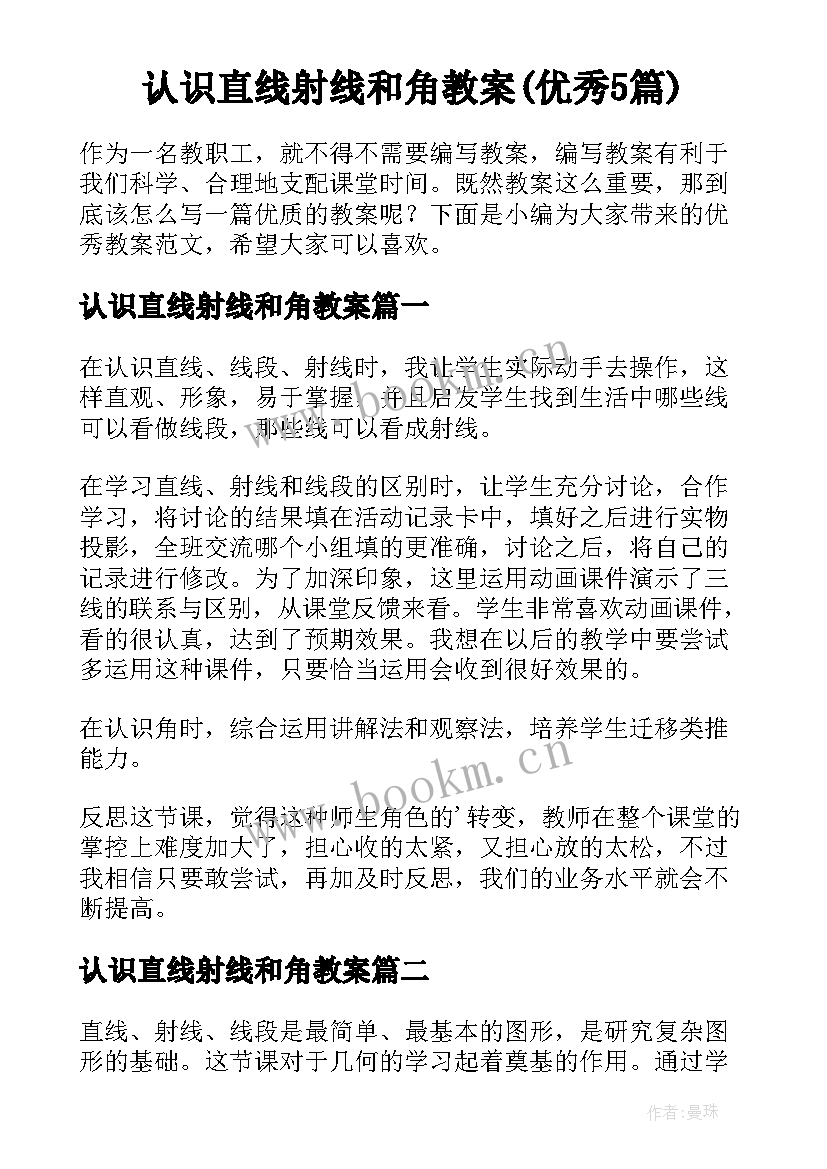 认识直线射线和角教案(优秀5篇)

作为一名教职工，就不得不需要编写教案，编写教案有利于我们科学、合理地支配课堂时间。既然教案这么重要，那到底该怎么写一篇优质的教案呢？下面是小编为大家带来的优秀教案范文，希望大家可以喜欢。

认识直线射线和角教案篇一

在认识直线、线段、射线时，我让学生实际动手去操作，这样直观、形象，易于掌握。并且启发学生找到生活中哪些线可以看做线段，那些线可以看成射线。

在学习直线、射线和线段的区别时，让学生充分讨论，合作学习，将讨论的结果填在活动记录卡中，填好之后进行实物投影，全班交流哪个小组填的更准确，讨论之后，将自己的记录进行修改。为了加深印象，这里运用动画课件演示了三线的联系与区别，从课堂反馈来看。学生非常喜欢动画课件，看的很认真，达到了预期效果。我想在以后的教学中要尝试多运用这种课件，只要恰当运用会收到很好效果的。

在认识角时，综合运用讲解法和观察法，培养学生迁移类推能力。

www.bookm.cn

反思这节课，觉得这种师生角色的'转变，教师在整个课堂的掌控上难度加大了，担心收的太紧，又担心放的太松，不过我相信只要敢尝试，再加及时反思，我们的业务水平就会不断提高。

认识直线射线和角教案篇二

直线、射线、线段是最简单、最基本的图形，是研究复杂图形的基础。这节课对于几何的学习起着奠基的作用。通过学

作者：曼珠